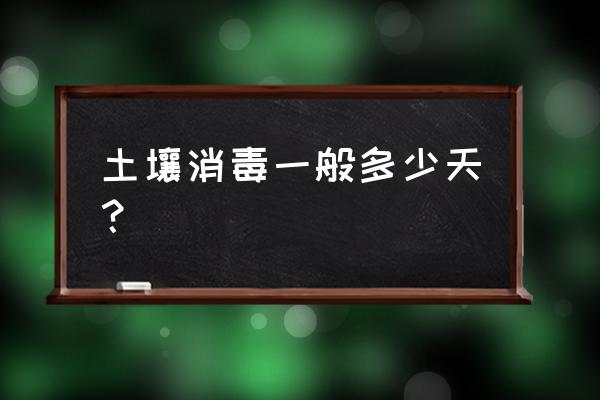 土壤消毒一般多少天？